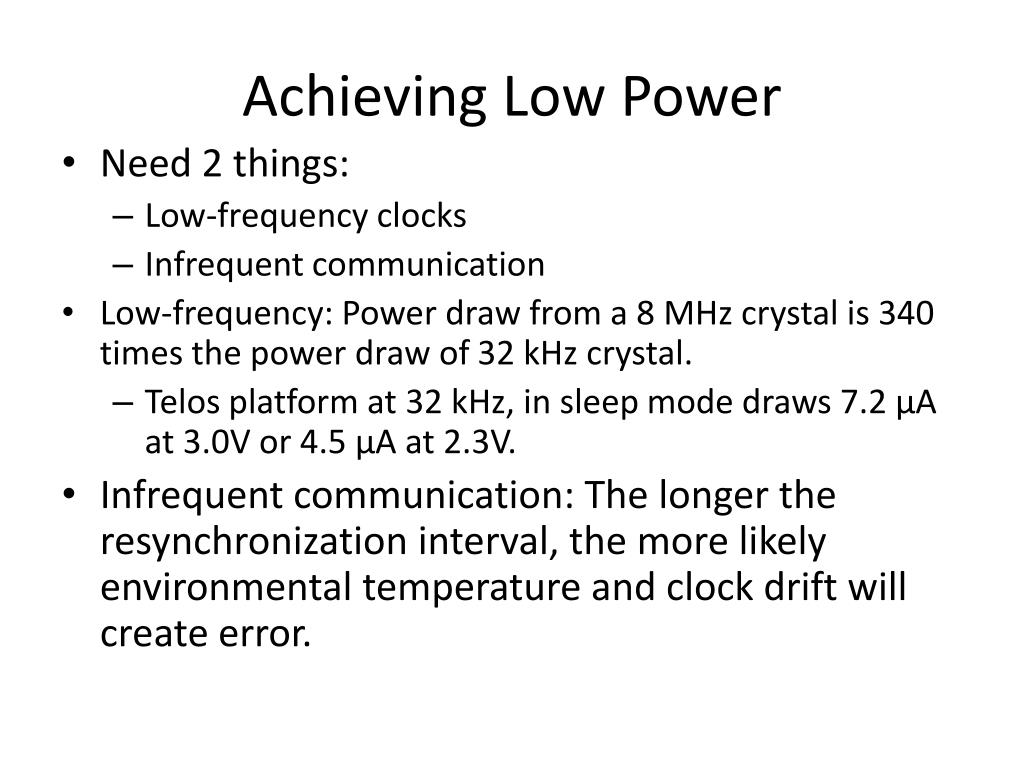 Achieving Low Power

• Need 2 things:
  – Low-frequency clocks
  – Infrequent communication
• Low-frequency: Power draw from a 8 MHz crystal is 340 times the power draw of 32 kHz crystal.
  – Telos platform at 32 kHz, in sleep mode draws 7.2 µA at 3.0V or 4.5 µA at 2.3V.
• Infrequent communication: The longer the resynchronization interval, the more likely environmental temperature and clock drift will create error.